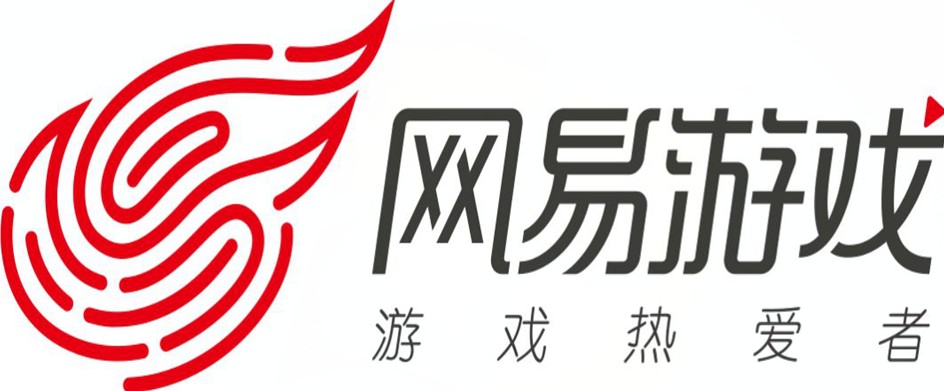 网易游戏
游戏热爱者